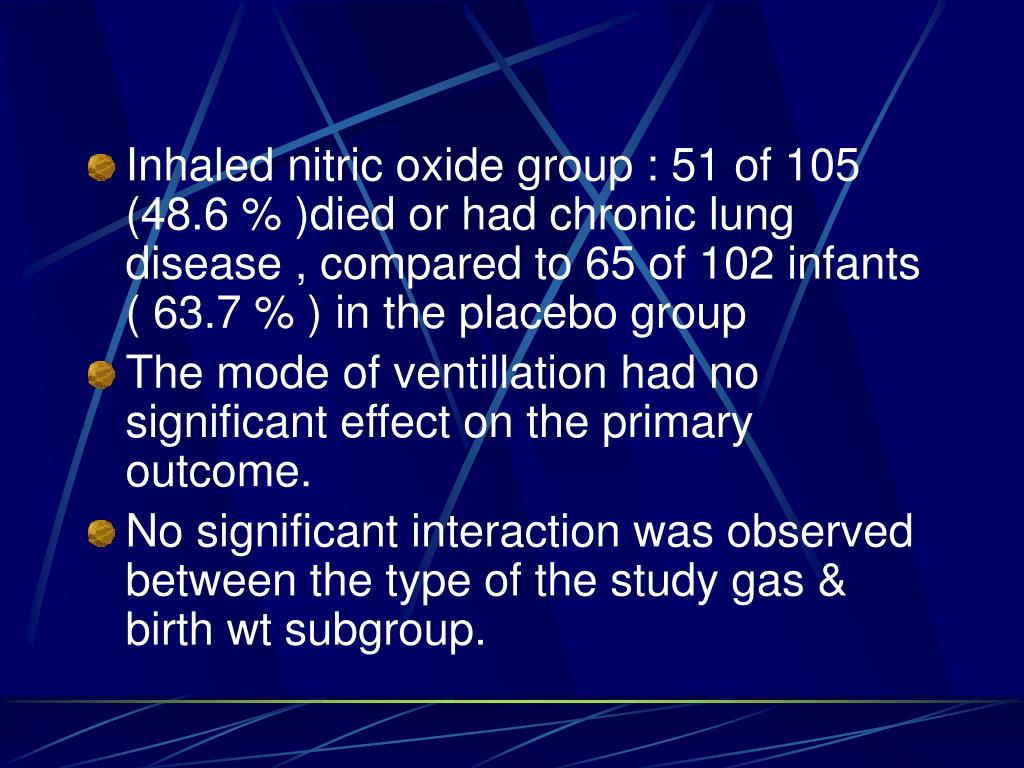 Inhaled nitric oxide group : 51 of 105 (48.6 % )died or had chronic lung disease , compared to 65 of 102 infants ( 63.7 % ) in the placebo group

The mode of ventillation had no significant effect on the primary outcome.

No significant interaction was observed between the type of the study gas & birth wt subgroup.